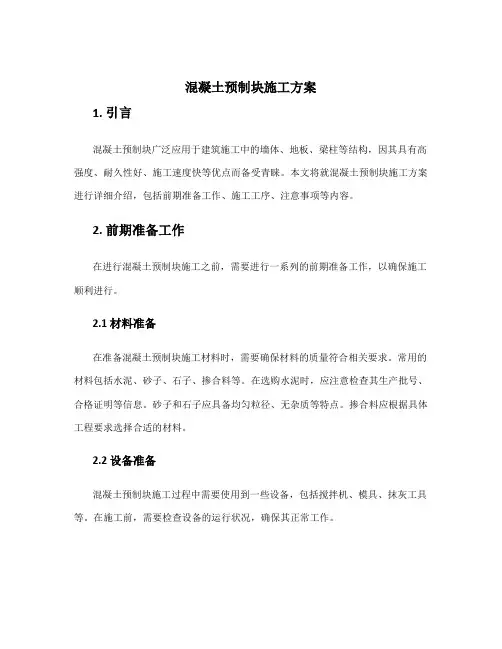 混凝土预制块施工方案

1. 引言

混凝土预制块广泛应用于建筑施工中的墙体、地板、梁柱等结构，因其具有高强度、耐久性好、施工速度快等优点而备受青睐。本文将就混凝土预制块施工方案进行详细介绍，包括前期准备工作、施工工序、注意事项等内容。

2. 前期准备工作

在进行混凝土预制块施工之前，需要进行一系列的前期准备工作，以确保施工顺利进行。

2.1 材料准备

在准备混凝土预制块施工材料时，需要确保材料的质量符合相关要求。常用的材料包括水泥、砂子、石子、掺合料等。在选购水泥时，应注意检查其生产批号、合格证明等信息。砂子和石子应具备均匀粒径、无杂质等特点。掺合料应根据具体工程要求选择合适的材料。

2.2 设备准备

混凝土预制块施工过程中需要使用到一些设备，包括搅拌机、模具、抹灰工具等。在施工前，需要检查设备的运行状况，确保其正常工作。